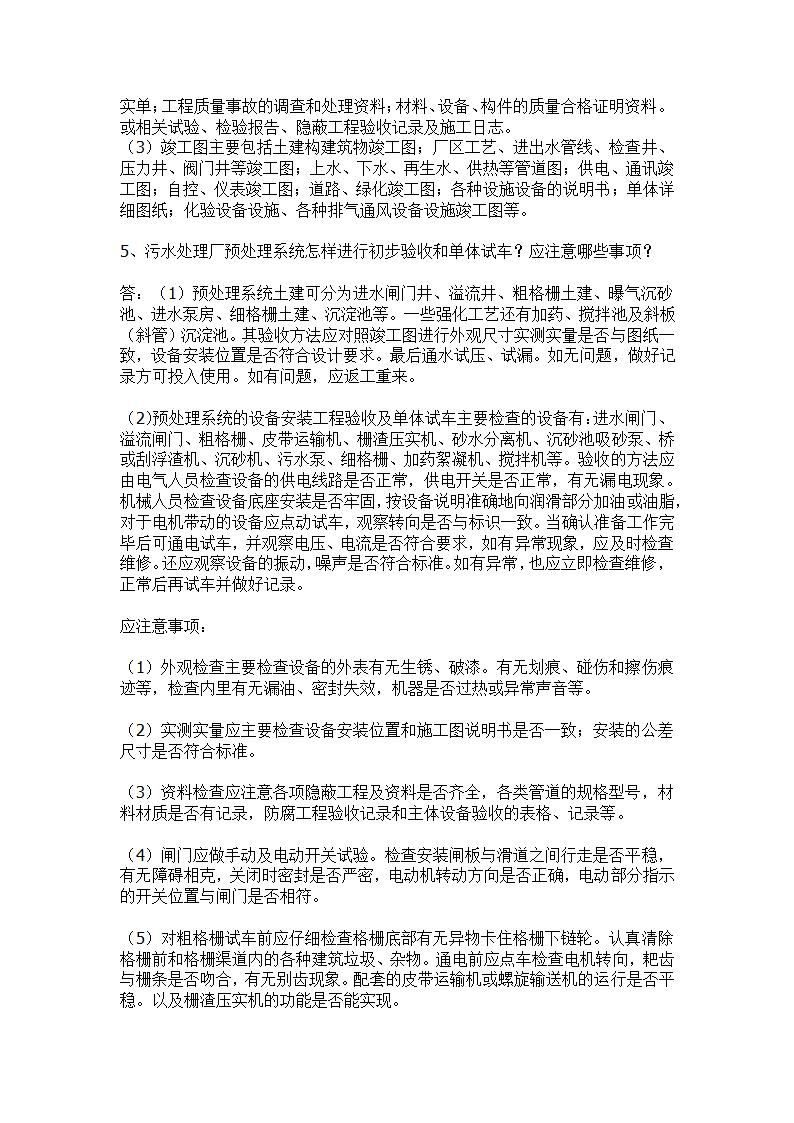 实单；工程质量事故的调查和处理资料；材料、设备、构件的质量合格证明资料。或相关试验、检验报告、隐蔽工程验收记录及施工日志。
（3）竣工图主要包括土建构建筑物竣工图；厂区工艺、进出水管线、检查井、压力井、阀门井等竣工图；上水、下水、再生水、供热等管道图；供电、通讯竣工图；自控、仪表竣工图；道路、绿化竣工图；各种设施设备的说明书；单体详细图纸；化验设备设施、各种排气通风设备设施竣工图等。

5、污水处理厂预处理系统怎样进行初步验收和单体试车？应注意哪些事项？

答：（1）预处理系统土建可分为进水闸门井、溢流井、粗格栅土建、曝气沉砂池、进水泵房、细格栅土建、沉淀池等。一些强化工艺还有加药、搅拌池及斜板（斜管）沉淀池。其验收方法应对照竣工图进行外观尺寸实测实量是否与图纸一致，设备安装位置是否符合设计要求。最后通水试压、试漏。如无问题，做好记录方可投入使用。如有问题，应返工重来。

（2)预处理系统的设备安装工程验收及单体试车主要检查的设备有：进水闸门、溢流闸门、粗格栅、皮带运输机、栅渣压实机、砂水分离机、沉砂池吸砂泵、桥或刮浮渣机、沉砂机、污水泵、细格栅、加药絮凝机、搅拌机等。验收的方法应由电气人员检查设备的供电线路是否正常，供电开关是否正常，有无漏电现象。机械人员检查设备底座安装是否牢固，按设备说明准确地向润滑部分加油或油脂，对于电机带动的设备应点动试车，观察转向是否与标识一致。当确认准备工作完毕后可通电试车，并观察电压、电流是否符合要求，如有异常现象，应及时检查维修。还应观察设备的振动，噪声是否符合标准。如有异常，也应立即检查维修，正常后再试车并做好记录。

应注意事项：

（1）外观检查主要检查设备的外表有无生锈、破漆。有无划痕、碰伤和擦伤痕迹等，检查内里有无漏油、密封失效，机器是否过热或异常声音等。

（2）实测实量应主要检查设备安装位置和施工图说明书是否一致；安装的公差尺寸是否符合标准。

（3）资料检查应注意各项隐蔽工程及资料是否齐全，各类管道的规格型号，材料材质是否有记录，防腐工程验收记录和主体设备验收的表格、记录等。

（4）闸门应做手动及电动开关试验。检查安装闸板与滑道之间行走是否平稳，有无障碍相克，关闭时密封是否严密，电动机转动方向是否正确，电动部分指示的开关位置与闸门是否相符。

（5）对粗格栅试车前应仔细检查格栅底部有无异物卡住格栅下链轮。认真清除格栅前和格栅渠道内的各种建筑垃圾、杂物。通电前应点车检查电机转向，耙齿与栅条是否吻合，有无别齿现象。配套的皮带运输机或螺旋输送机的运行是否平稳。以及栅渣压实机的功能是否能实现。